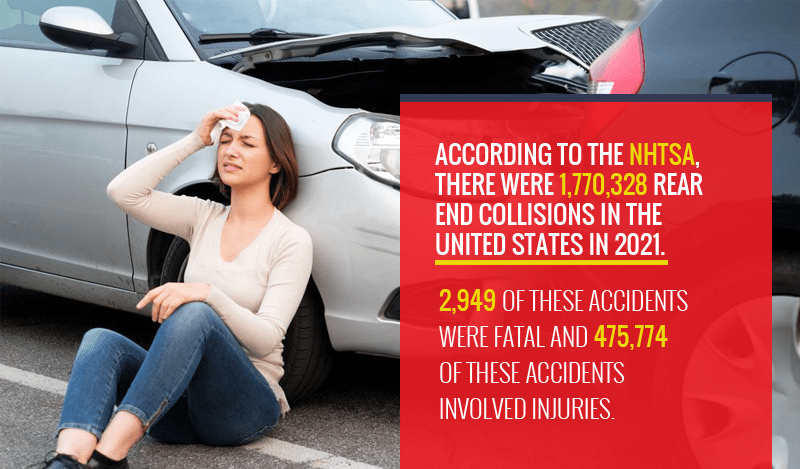 ACCORDING TO THE NHTSA, THERE WERE 1,770,328 REAR END COLLISIONS IN THE UNITED STATES IN 2021.

2,949 OF THESE ACCIDENTS WERE FATAL AND 475,774 OF THESE ACCIDENTS INVOLVED INJURIES.